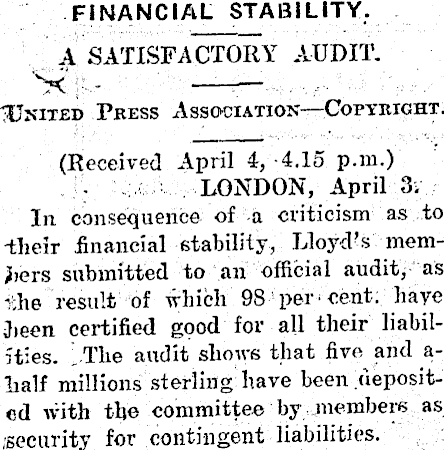 FINANCIAL STABILITY.

A SATISFACTORY AUDIT.

UNITED PRESS ASSOCIATION—COPYRIGHT.

(Received April 4, 4.15 p.m.)
LONDON, April 3.

In consequence of a criticism as to their financial stability, Lloyd's members submitted to an official audit, as the result of which 98 per cent. have been certified good for all their liabilities. The audit shows that five and a-half millions sterling have been deposited with the committee by members as security for contingent liabilities.